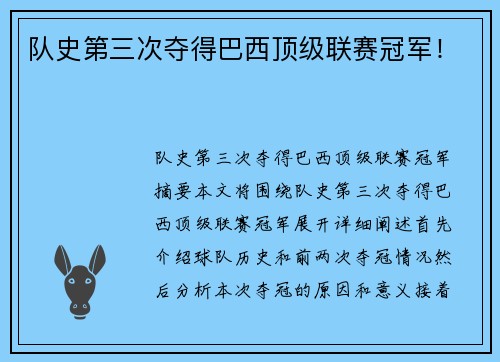 队史第三次夺得巴西顶级联赛冠军！

队史第三次夺得巴西顶级联赛冠军摘要本文将围绕队史第三次夺得巴西顶级联赛冠军展开详细阐述首先介绍球队历史和前两次夺冠情况然后分析本次夺冠的原因和意义接着